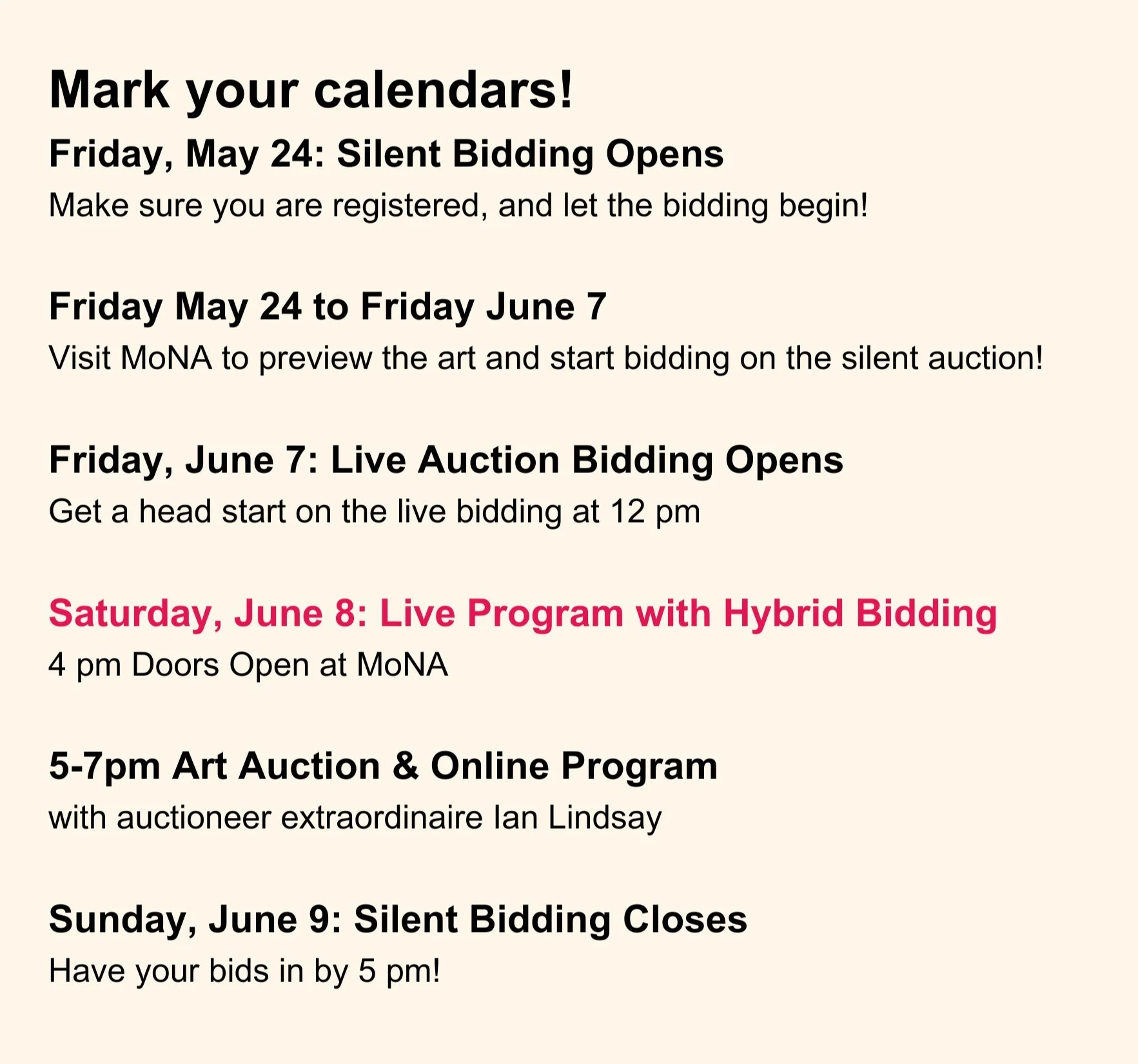 Mark your calendars!

Friday, May 24: Silent Bidding Opens
Make sure you are registered, and let the bidding begin!

Friday May 24 to Friday June 7
Visit MoNA to preview the art and start bidding on the silent auction!

Friday, June 7: Live Auction Bidding Opens
Get a head start on the live bidding at 12 pm

Saturday, June 8: Live Program with Hybrid Bidding
4 pm Doors Open at MoNA

5-7pm Art Auction & Online Program
with auctioneer extraordinaire Ian Lindsay

Sunday, June 9: Silent Bidding Closes
Have your bids in by 5 pm!